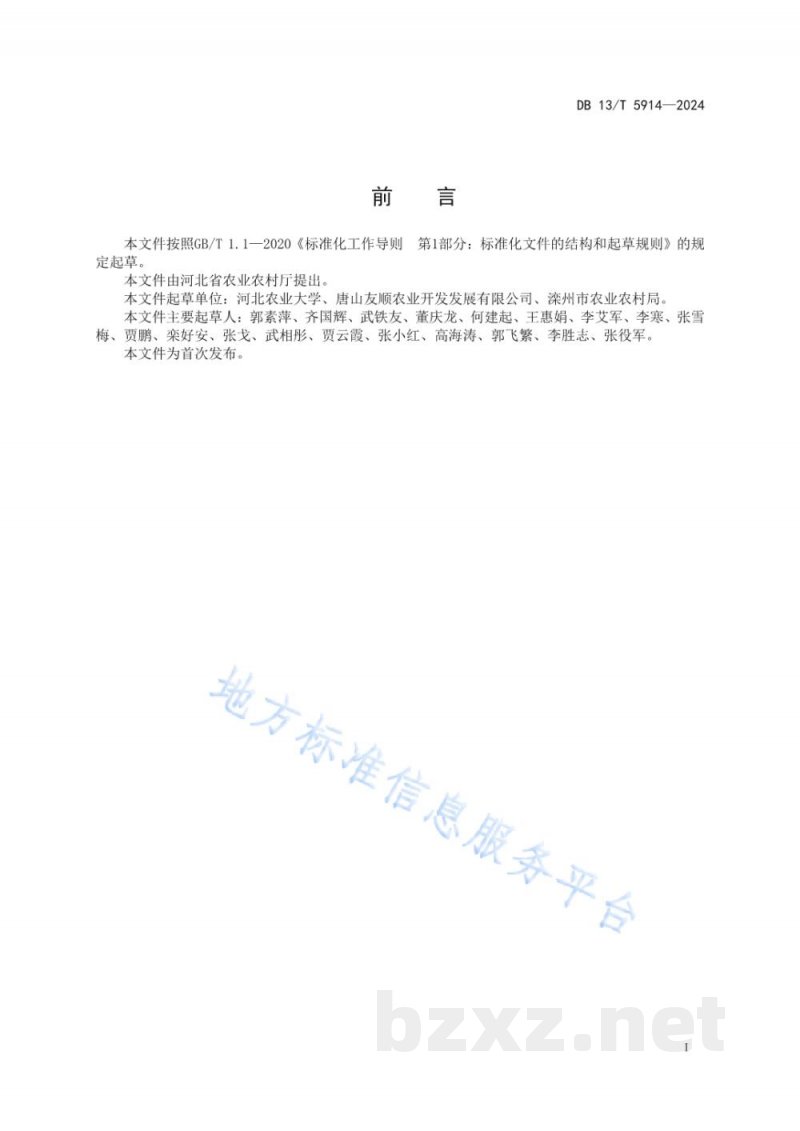 DB 13/T 5914—2024

前　言

本文件按照GB/T 1.1—2020《标准化工作导则　第1部分：标准化文件的结构和起草规则》的规定起草。

本文件由河北省农业农村厅提出。

本文件起草单位：河北农业大学、唐山友顺农业开发发展有限公司、滦州市农业农村局。

本文件主要起草人：郭素萍、齐国辉、武铁友、董庆龙、何建起、王惠娟、李艾军、李寒、张雪梅、贾鹏、栾好安、张戈、武相彤、贾云霞、张小红、高海涛、郭飞繁、李胜志、张役军。

本文件为首次发布。

地方标准信息服务平台

bzxz.net

I